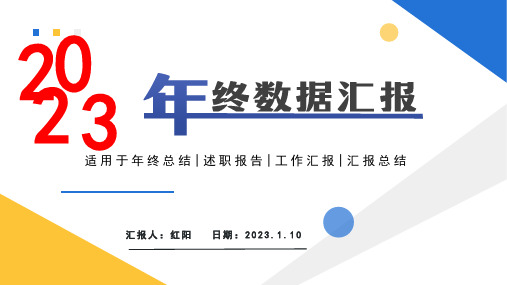 2023

年终数据汇报

适用于年终总结|述职报告|工作汇报|汇报总结

汇报人：红阳　日期：2023.1.10